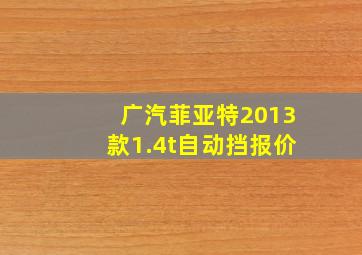 广汽菲亚特2013款1.4t自动挡报价